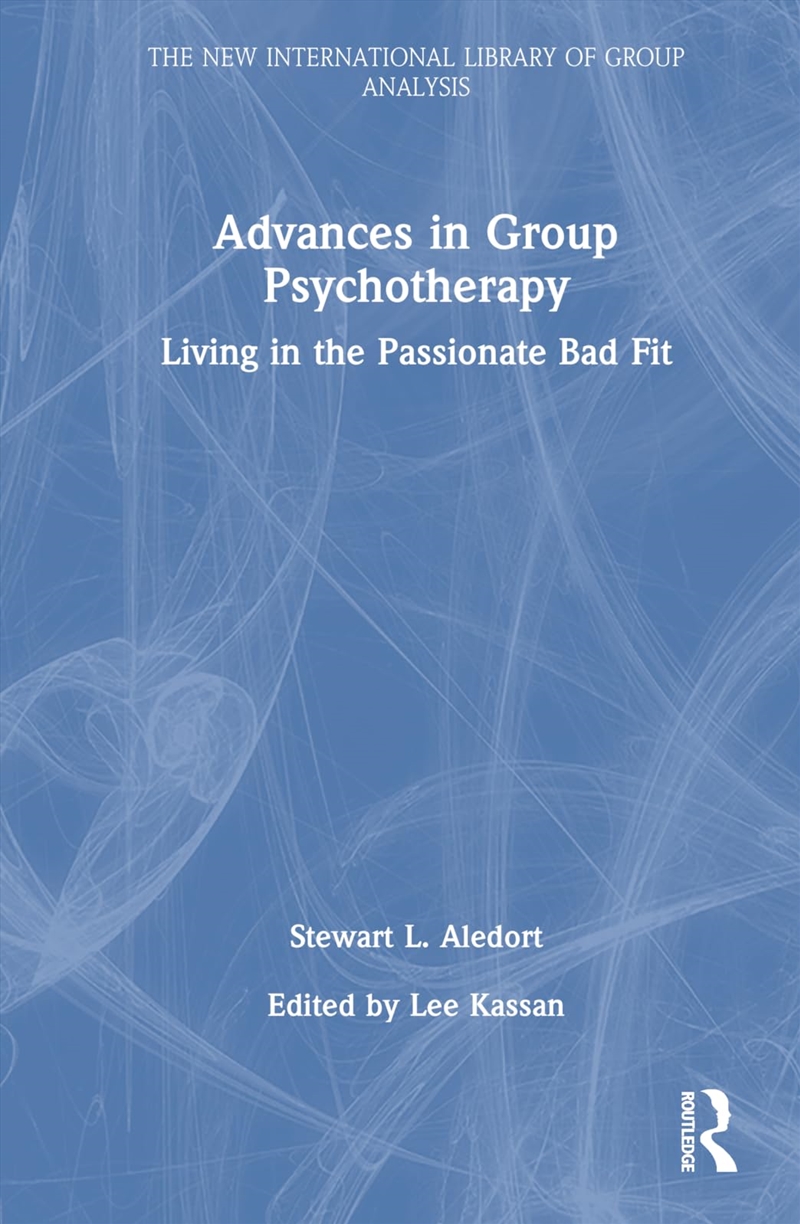 THE NEW INTERNATIONAL LIBRARY OF GROUP ANALYSIS

Advances in Group Psychotherapy

Living in the Passionate Bad Fit

Stewart L. Aledort

Edited by Lee Kassan

ROUTLEDGE